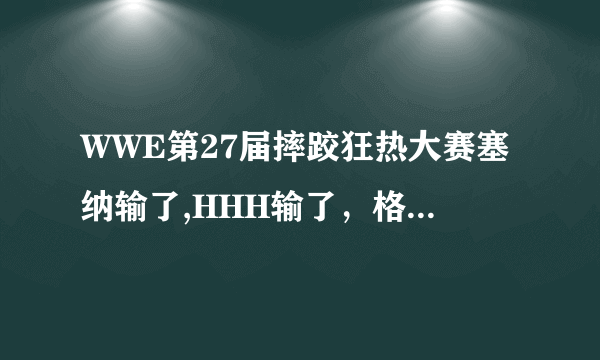 WWE第27届摔跤狂热大赛塞纳输了,HHH输了，格...